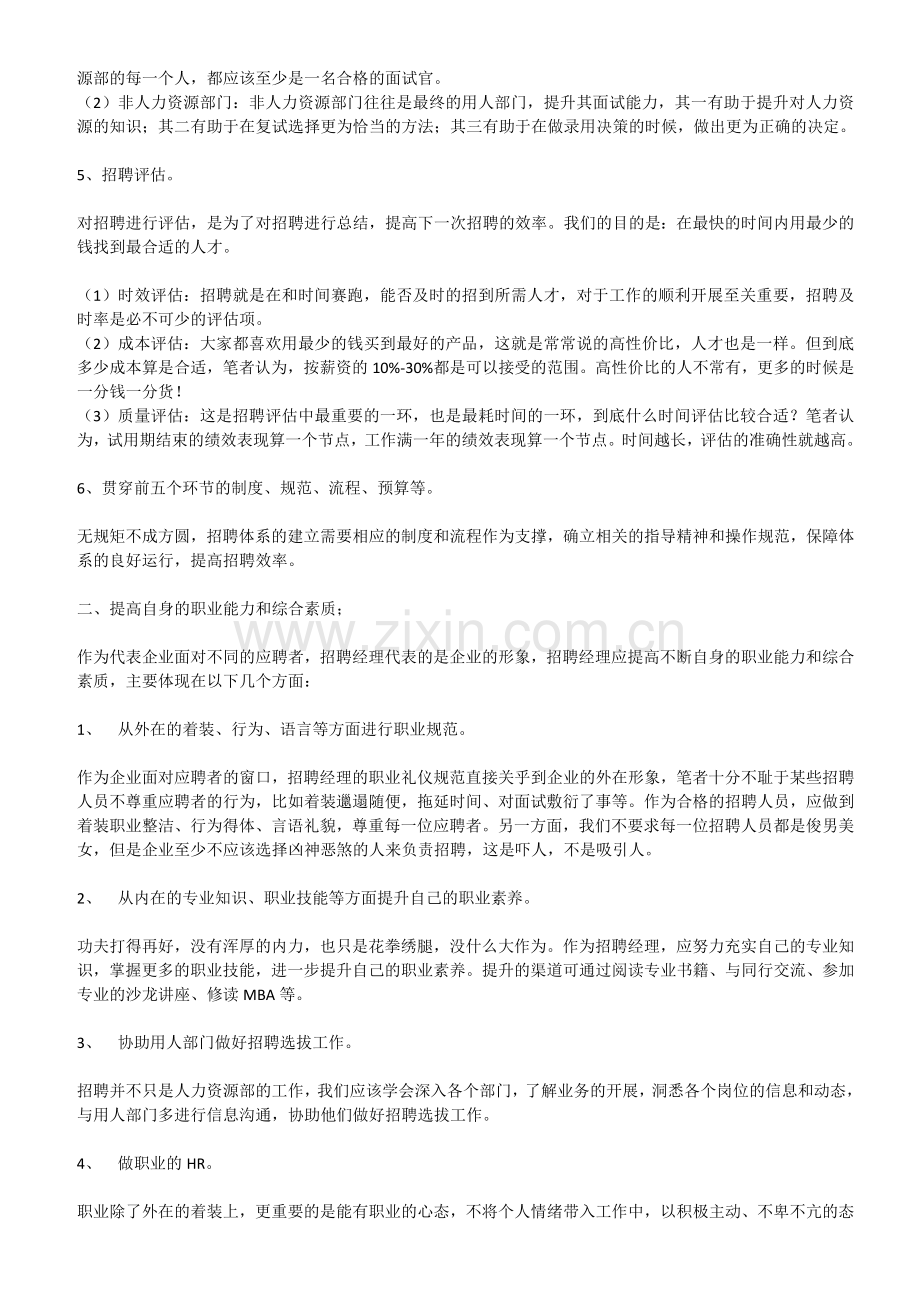 源部的每一个人，都应该至少是一名合格的面试官。
（2）非人力资源部门：非人力资源部门往往是最终的用人部门，提升其面试能力，其一有助于提升对人力资源的知识；其二有助于在复试选择更为恰当的方法；其三有助于在做录用决策的时候，做出更为正确的决定。

5、招聘评估。

对招聘进行评估，是为了对招聘进行总结，提高下一次招聘的效率。我们的目的是：在最快的时间内用最少的钱找到最合适的人才。

（1）时效评估：招聘就是在和时间赛跑，能否及时的招到所需人才，对于工作的顺利开展至关重要，招聘及时率是必不可少的评估项。
（2）成本评估：大家都喜欢用最少的钱买到最好的产品，这就是常常说的高性价比，人才也是一样。但到底多少成本算是合适，笔者认为，按薪资的 10%-30%都是可以接受的范围。高性价比的人不常有，更多的时候是一分钱一分货！
（3）质量评估：这是招聘评估中最重要的一环，也是最耗时间的一环，到底什么时间评估比较合适？笔者认为，试用期结束的绩效表现算一个节点，工作满一年的绩效表现算一个节点。时间越长，评估的准确性就越高。

6、贯穿前五个环节的制度、规范、流程、预算等。

无规矩不成方圆，招聘体系的建立需要相应的制度和流程作为支撑，确立相关的指导精神和操作规范，保障体系的良好运行，提高招聘效率。

二、提高自身的职业能力和综合素质；

www.zixin.com.cn

作为代表企业面对不同的应聘者，招聘经理代表的是企业的形象，招聘经理应提高不断自身的职业能力和综合素质，主要体现在以下几个方面：

1、 从外在的着装、行为、语言等方面进行职业规范。

作为企业面对应聘者的窗口，招聘经理的职业礼仪规范直接关乎到企业的外在形象，笔者十分不耻于某些招聘人员不尊重应聘者的行为，比如着装邋遢随便，拖延时间、对面试敷衍了事等。作为合格的招聘人员，应做到着装职业整洁、行为得体、言语礼貌，尊重每一位应聘者。另一方面，我们不要求每一位招聘人员都是俊男美女，但是企业至少不应该选择凶神恶煞的人来负责招聘，这是吓人，不是吸引人。

2、 从内在的专业知识、职业技能等方面提升自己的职业素养。

功夫打得再好，没有浑厚的内力，也只是花拳绣腿，没什么大作为。作为招聘经理，应努力充实自己的专业知识，掌握更多的职业技能，进一步提升自己的职业素养。提升的渠道可通过阅读专业书籍、与同行交流、参加专业的沙龙讲座、修读 MBA 等。

3、 协助用人部门做好招聘选拔工作。

招聘并不只是人力资源部的工作，我们应该学会深入各个部门，了解业务的开展，洞悉各个岗位的信息和动态，与用人部门多进行信息沟通，协助他们做好招聘选拔工作。

4、 做职业的 HR。

职业除了外在的着装上，更重要的是能有职业的心态，不将个人情绪带入工作中，以积极主动、不卑不亢的态